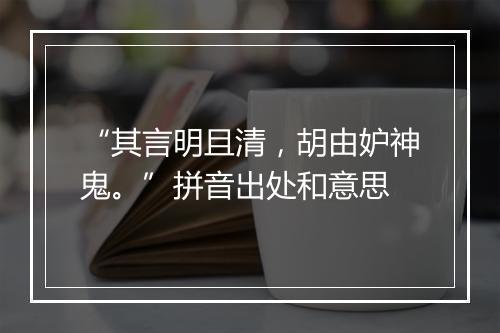 “其言明且清，胡由妒神鬼。” 拼音出处和意思